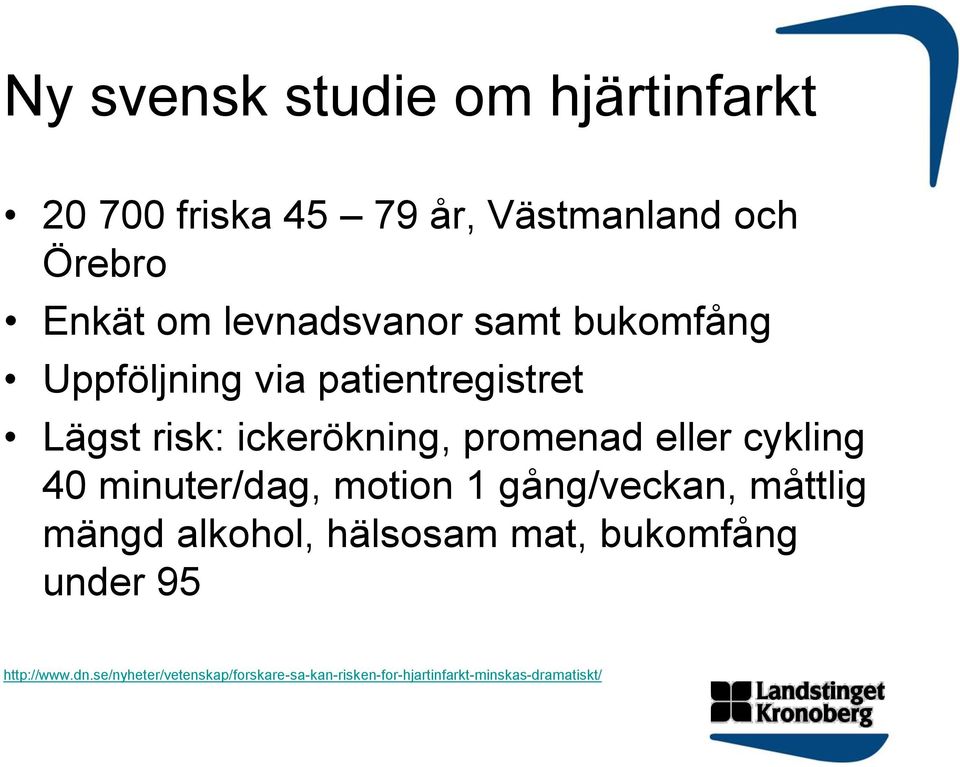 Ny svensk studie om hjärtinfarkt

• 20 700 friska 45 – 79 år, Västmanland och Örebro
• Enkät om levnadsvanor samt bukomfång
• Uppföljning via patientregistret
• Lägst risk: ickerökning, promenad eller cykling 40 minuter/dag, motion 1 gång/veckan, måttlig mängd alkohol, hälsosam mat, bukomfång under 95

http://www.dn.se/nyheter/vetenskap/forskare-sa-kan-risken-for-hjartinfarkt-minskas-dramatiskt/

Landstinget Kronoberg